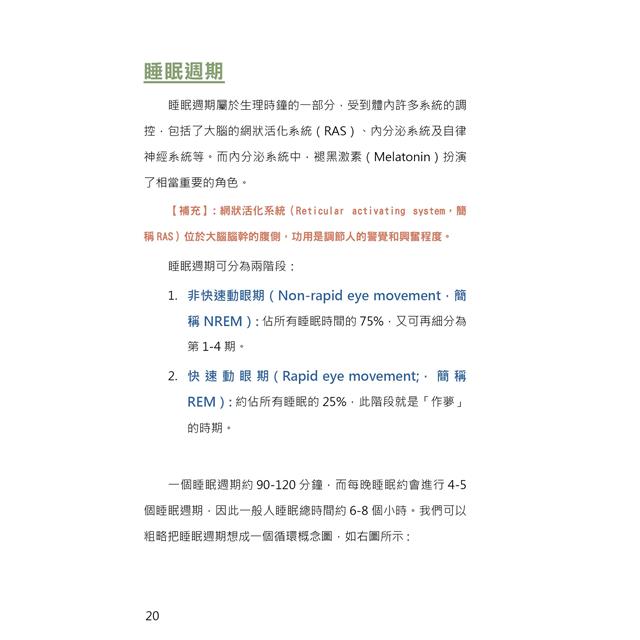 睡眠週期

睡眠週期屬於生理時鐘的一部分，受到體內許多系統的調控，包括了大腦的網狀活化系統（RAS）、內分泌系統及自律神經系統等。而內分泌系統中，褪黑激素（Melatonin）扮演了相當重要的角色。

【補充】：網狀活化系統（Reticular activating system，簡稱 RAS）位於大腦腦幹的腹側，功用是調節人的警覺和興奮程度。

睡眠週期可分為兩階段：

1. 非快速動眼期（Non-rapid eye movement，簡稱 NREM）：佔所有睡眠時間的 75%，又可再細分為第 1-4 期。

2. 快速動眼期（Rapid eye movement;，簡稱 REM）：約佔所有睡眠的 25%，此階段就是「作夢」的時期。

一個睡眠週期約 90-120 分鐘，而每晚睡眠約會進行 4-5 個睡眠週期，因此一般人睡眠總時間約 6-8 個小時。我們可以粗略把睡眠週期想成一個循環概念圖，如右圖所示：

20